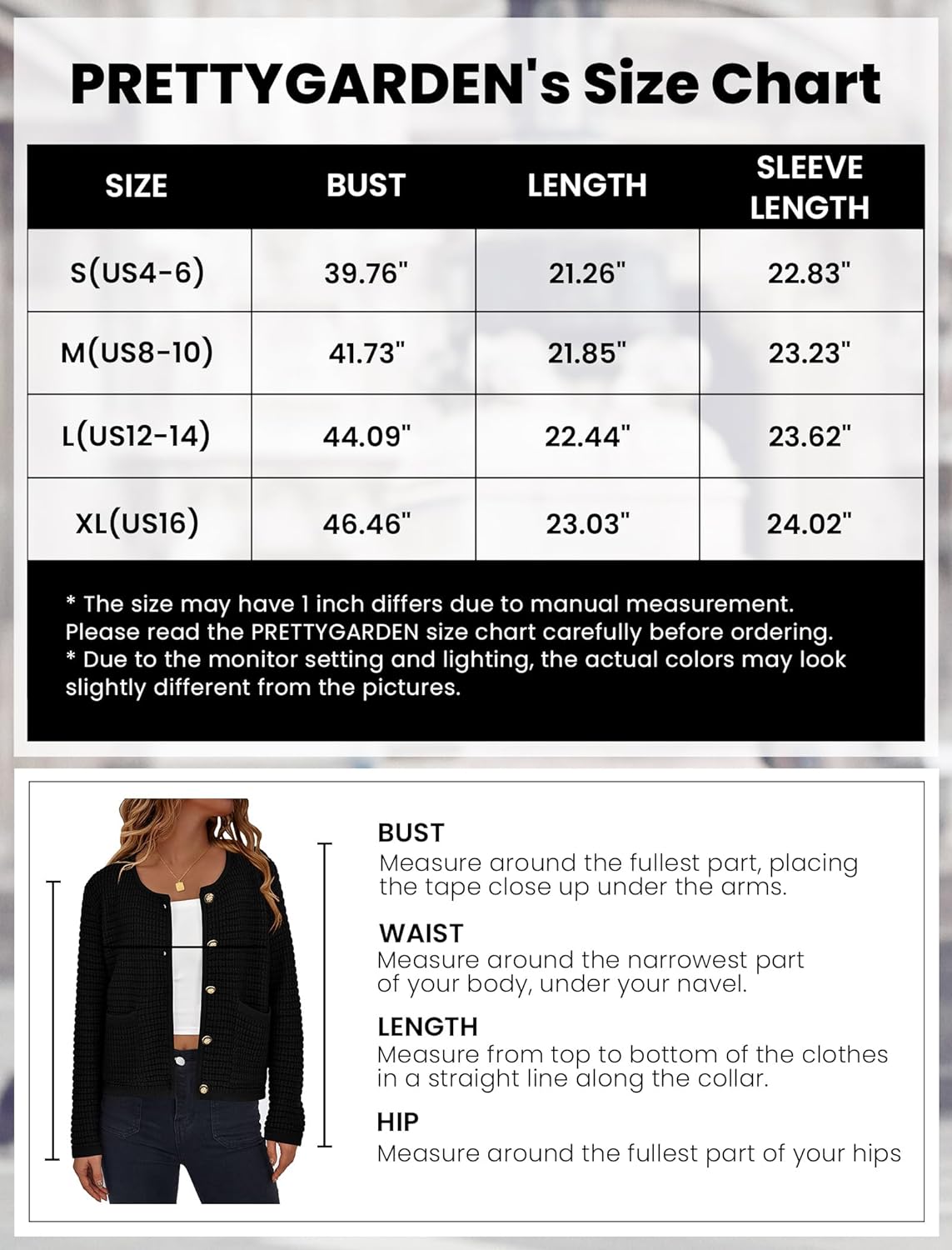 PRETTYGARDEN's Size Chart

| SIZE | BUST | LENGTH | SLEEVE LENGTH |
|---|---|---|---|
| S(US4-6) | 39.76" | 21.26" | 22.83" |
| M(US8-10) | 41.73" | 21.85" | 23.23" |
| L(US12-14) | 44.09" | 22.44" | 23.62" |
| XL(US16) | 46.46" | 23.03" | 24.02" |

* The size may have 1 inch differs due to manual measurement. Please read the PRETTYGARDEN size chart carefully before ordering.
* Due to the monitor setting and lighting, the actual colors may look slightly different from the pictures.

BUST
Measure around the fullest part, placing the tape close up under the arms.

WAIST
Measure around the narrowest part of your body, under your navel.

LENGTH
Measure from top to bottom of the clothes in a straight line along the collar.

HIP
Measure around the fullest part of your hips